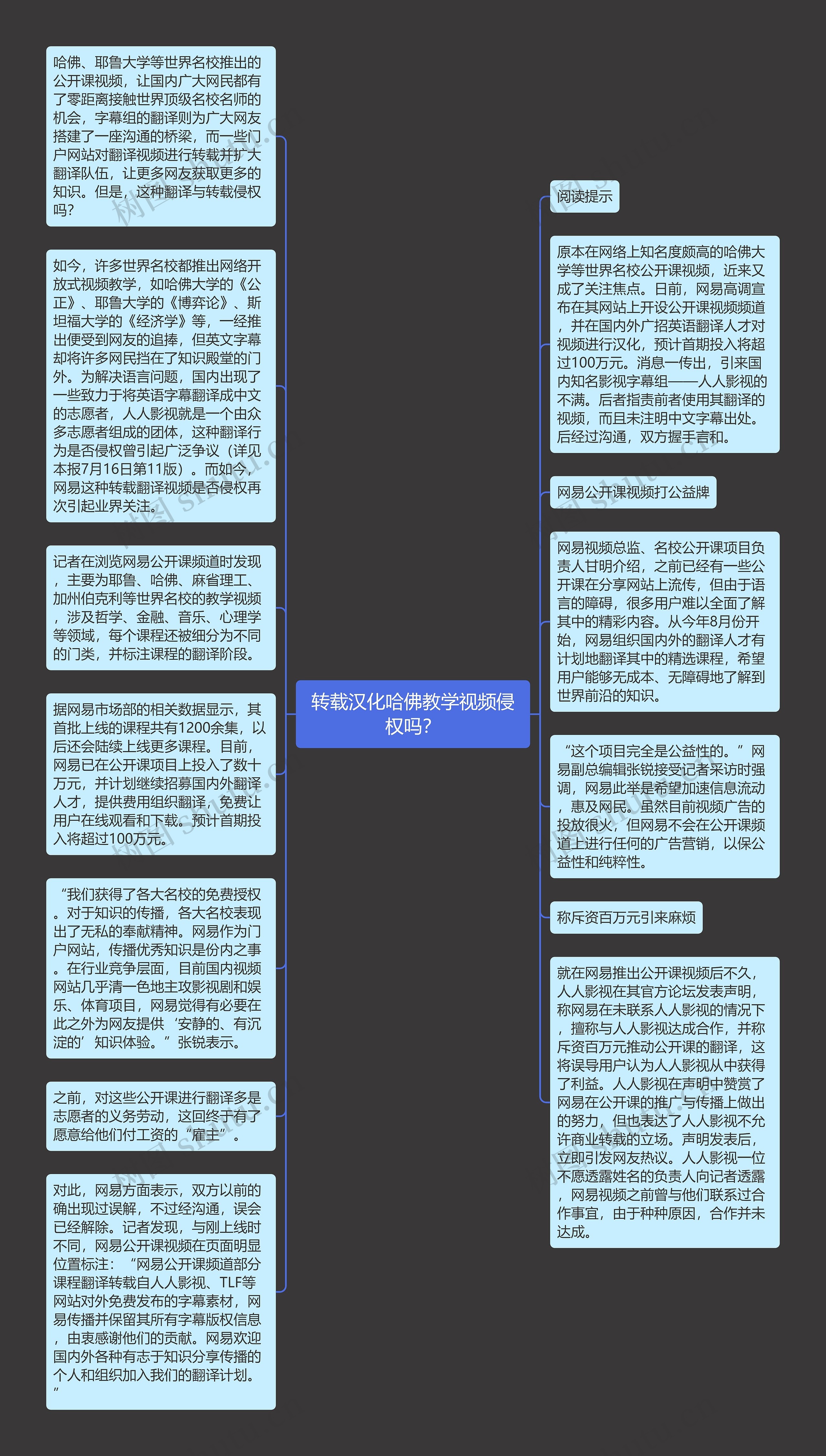 转载汉化哈佛教学视频侵权吗？

哈佛、耶鲁大学等世界名校推出的公开课视频，让国内广大网民都有了零距离接触世界顶级名校名师的机会，字幕组的翻译则为广大网友搭建了一座沟通的桥梁，而一些门户网站对翻译视频进行转载并扩大翻译队伍，让更多网友获取更多的知识。但是，这种翻译与转载侵权吗？

如今，许多世界名校都推出网络开放式视频教学，如哈佛大学的《公正》、耶鲁大学的《博弈论》、斯坦福大学的《经济学》等，一经推出便受到网友的追捧，但英文字幕却将许多网民挡在了知识殿堂的门外。为解决语言问题，国内出现了一些致力于将英语字幕翻译成中文的志愿者，人人影视就是一个由众多志愿者组成的团体，这种翻译行为是否侵权曾引起广泛争议（详见本报7月16日第11版）。而如今，网易这种转载翻译视频是否侵权再次引起业界关注。

记者在浏览网易公开课频道时发现，主要为耶鲁、哈佛、麻省理工、加州伯克利等世界名校的教学视频，涉及哲学、金融、音乐、心理学等领域，每个课程还被细分为不同的门类，并标注课程的翻译阶段。

据网易市场部的相关数据显示，其首批上线的课程共有1200余集，以后还会陆续上线更多课程。目前，网易已在公开课项目上投入了数十万元，并计划继续招募国内外翻译人才，提供费用组织翻译，免费让用户在线观看和下载。预计首期投入将超过100万元。

“我们获得了各大名校的免费授权。对于知识的传播，各大名校表现出了无私的奉献精神。网易作为门户网站，传播优秀知识是份内之事。在行业竞争层面，目前国内视频网站几乎清一色地主攻影视剧和娱乐、体育项目，网易觉得有必要在此之外为网友提供‘安静的、有沉淀的’知识体验。”张锐表示。

之前，对这些公开课进行翻译多是志愿者的义务劳动，这回终于有了愿意给他们付工资的“雇主”。

对此，网易方面表示，双方以前的确出现过误解，不过经沟通，误会已经解除。记者发现，与刚上线时不同，网易公开课视频在页面明显位置标注：“网易公开课频道部分课程翻译转载自人人影视、TLF等网站对外免费发布的字幕素材，网易传播并保留其所有字幕版权信息，由衷感谢他们的贡献。网易欢迎国内外各种有志于知识分享传播的个人和组织加入我们的翻译计划。”

阅读提示

原本在网络上知名度颇高的哈佛大学等世界名校公开课视频，近来又成了关注焦点。日前，网易高调宣布在其网站上开设公开课视频频道，并在国内外广招英语翻译人才对视频进行汉化，预计首期投入将超过100万元。消息一传出，引来国内知名影视字幕组——人人影视的不满。后者指责前者使用其翻译的视频，而且未注明中文字幕出处。后经过沟通，双方握手言和。

网易公开课视频打公益牌

网易视频总监、名校公开课项目负责人甘明介绍，之前已经有一些公开课在分享网站上流传，但由于语言的障碍，很多用户难以全面了解其中的精彩内容。从今年8月份开始，网易组织国内外的翻译人才有计划地翻译其中的精选课程，希望用户能够无成本、无障碍地了解到世界前沿的知识。

“这个项目完全是公益性的。”网易副总编辑张锐接受记者采访时强调，网易此举是希望加速信息流动，惠及网民。虽然目前视频广告的投放很火，但网易不会在公开课频道上进行任何的广告营销，以保公益性和纯粹性。

称斥资百万元引来麻烦

就在网易推出公开课视频后不久，人人影视在其官方论坛发表声明，称网易在未联系人人影视的情况下，擅称与人人影视达成合作，并称斥资百万元推动公开课的翻译，这将误导用户认为人人影视从中获得了利益。人人影视在声明中赞赏了网易在公开课的推广与传播上做出的努力，但也表达了人人影视不允许商业转载的立场。声明发表后，立即引发网友热议。人人影视一位不愿透露姓名的负责人向记者透露，网易视频之前曾与他们联系过合作事宜，由于种种原因，合作并未达成。